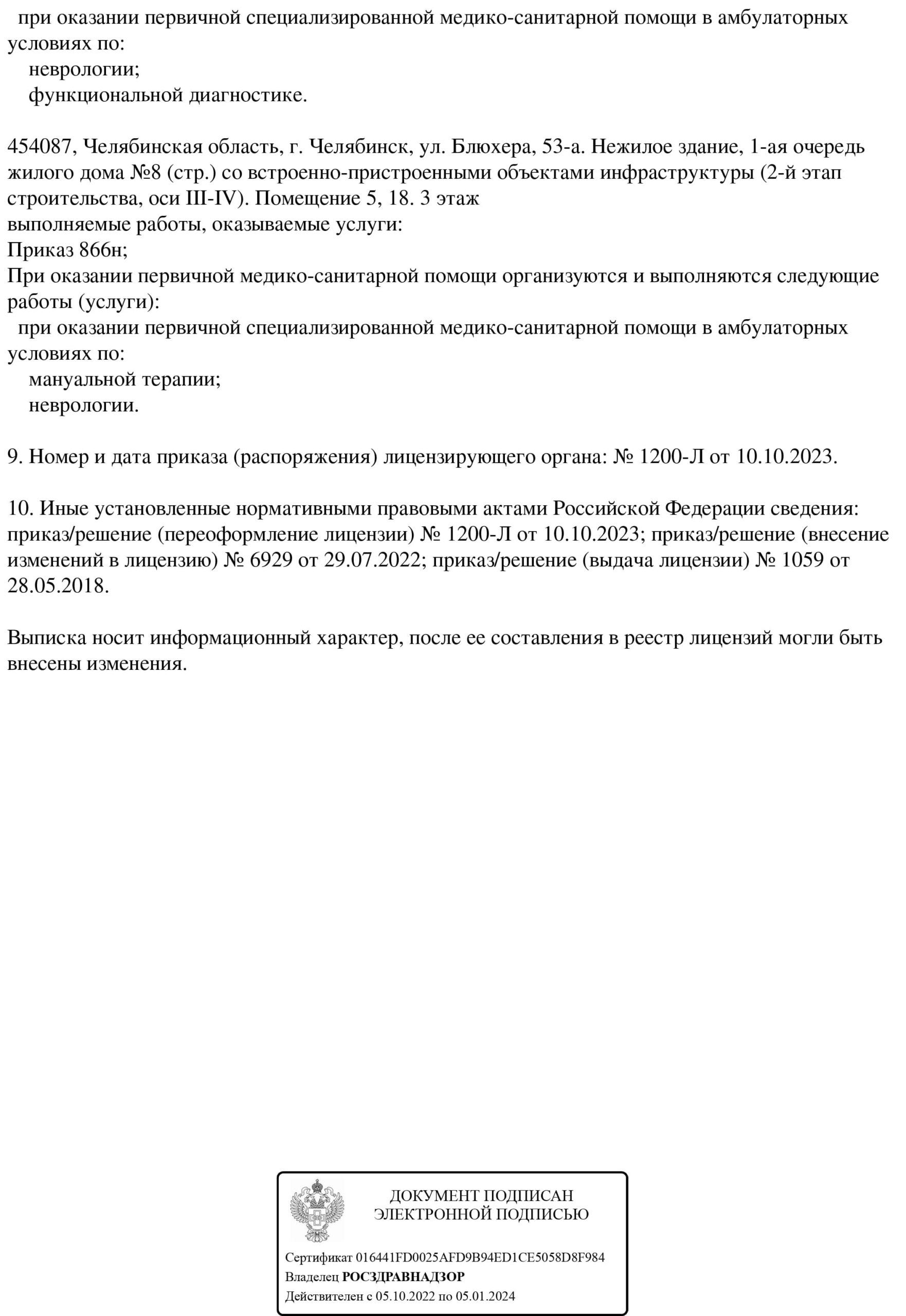 при оказании первичной специализированной медико-санитарной помощи в амбулаторных условиях по:
неврологии;
функциональной диагностике.

454087, Челябинская область, г. Челябинск, ул. Блюхера, 53-а. Нежилое здание, 1-ая очередь жилого дома №8 (стр.) со встроенно-пристроенными объектами инфраструктуры (2-й этап строительства, оси III-IV). Помещение 5, 18. 3 этаж
выполняемые работы, оказываемые услуги:
Приказ 866н;
При оказании первичной медико-санитарной помощи организуются и выполняются следующие работы (услуги):
при оказании первичной специализированной медико-санитарной помощи в амбулаторных условиях по:
мануальной терапии;
неврологии.

9. Номер и дата приказа (распоряжения) лицензирующего органа: № 1200-Л от 10.10.2023.

10. Иные установленные нормативными правовыми актами Российской Федерации сведения: приказ/решение (переоформление лицензии) № 1200-Л от 10.10.2023; приказ/решение (внесение изменений в лицензию) № 6929 от 29.07.2022; приказ/решение (выдача лицензии) № 1059 от 28.05.2018.

Выписка носит информационный характер, после ее составления в реестр лицензий могли быть внесены изменения.

ДОКУМЕНТ ПОДПИСАН
ЭЛЕКТРОННОЙ ПОДПИСЬЮ

Сертификат 016441FD0025AFD9B94ED1CE5058D8F984
Владелец РОСЗДРАВНАДЗОР
Действителен с 05.10.2022 по 05.01.2024